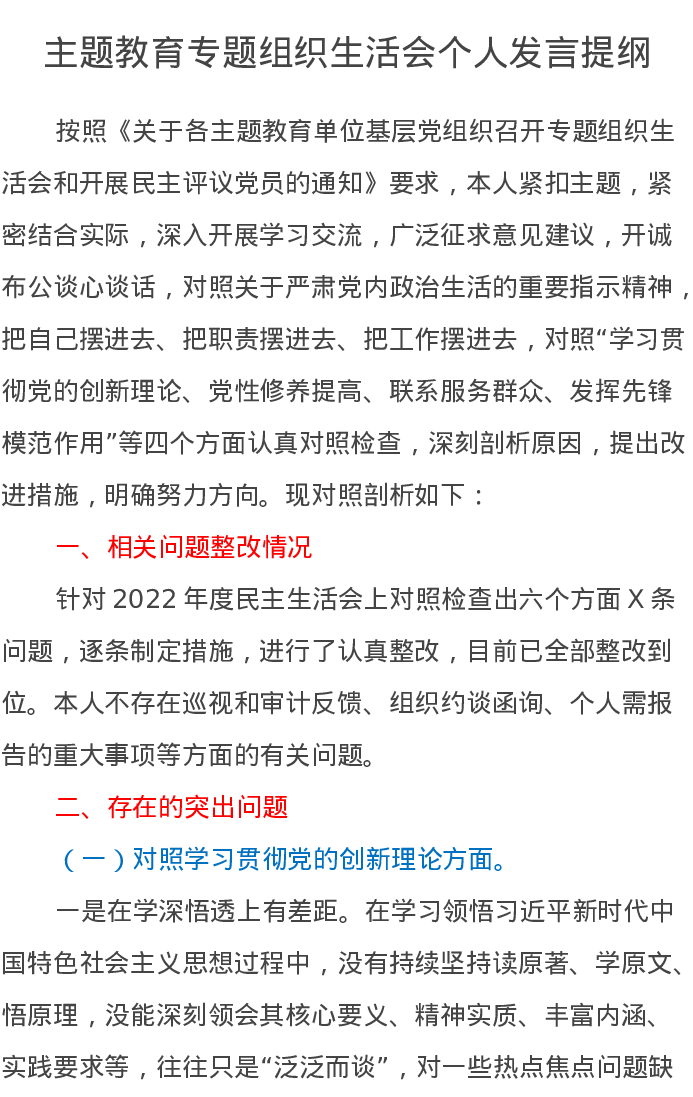 主题教育专题组织生活会个人发言提纲

按照《关于各主题教育单位基层党组织召开专题组织生活会和开展民主评议党员的通知》要求，本人紧扣主题，紧密结合实际，深入开展学习交流，广泛征求意见建议，开诚布公谈心谈话，对照关于严肃党内政治生活的重要指示精神，把自己摆进去、把职责摆进去、把工作摆进去，对照“学习贯彻党的创新理论、党性修养提高、联系服务群众、发挥先锋模范作用”等四个方面认真对照检查，深刻剖析原因，提出改进措施，明确努力方向。现对照剖析如下：

一、相关问题整改情况

针对 2022 年度民主生活会上对照检查出六个方面 X 条问题，逐条制定措施，进行了认真整改，目前已全部整改到位。本人不存在巡视和审计反馈、组织约谈函询、个人需报告的重大事项等方面的有关问题。

二、存在的突出问题

（一）对照学习贯彻党的创新理论方面。

一是在学深悟透上有差距。在学习领悟习近平新时代中国特色社会主义思想过程中，没有持续坚持读原著、学原文、悟原理，没能深刻领会其核心要义、精神实质、丰富内涵、实践要求等，往往只是“泛泛而谈”，对一些热点焦点问题缺